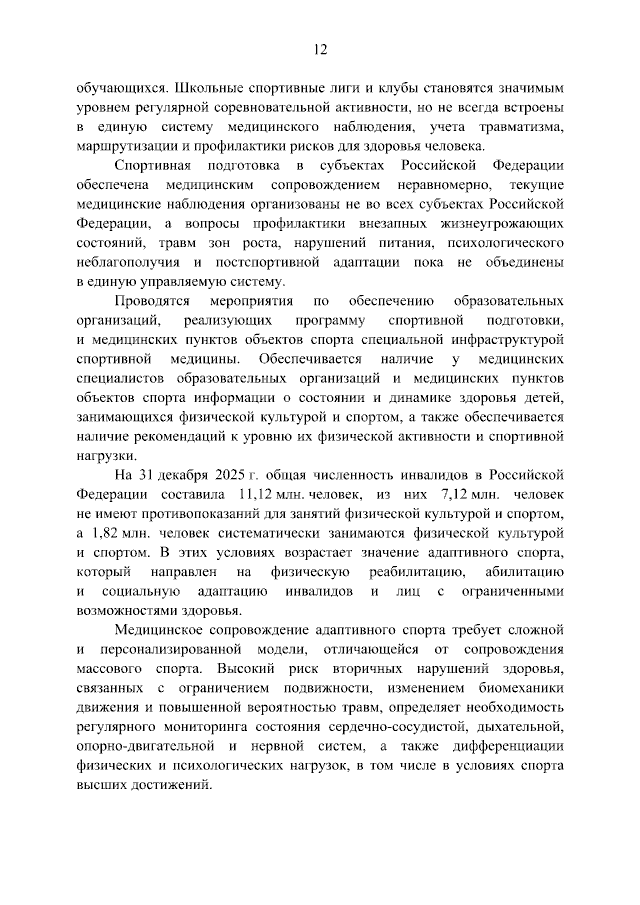 12

обучающихся. Школьные спортивные лиги и клубы становятся значимым уровнем регулярной соревновательной активности, но не всегда встроены в единую систему медицинского наблюдения, учета травматизма, маршрутизации и профилактики рисков для здоровья человека.

Спортивная подготовка в субъектах Российской Федерации обеспечена медицинским сопровождением неравномерно, текущие медицинские наблюдения организованы не во всех субъектах Российской Федерации, а вопросы профилактики внезапных жизнеугрожающих состояний, травм зон роста, нарушений питания, психологического неблагополучия и постспортивной адаптации пока не объединены в единую управляемую систему.

Проводятся мероприятия по обеспечению образовательных организаций, реализующих программу спортивной подготовки, и медицинских пунктов объектов спорта специальной инфраструктурой спортивной медицины. Обеспечивается наличие у медицинских специалистов образовательных организаций и медицинских пунктов объектов спорта информации о состоянии и динамике здоровья детей, занимающихся физической культурой и спортом, а также обеспечивается наличие рекомендаций к уровню их физической активности и спортивной нагрузки.

На 31 декабря 2025 г. общая численность инвалидов в Российской Федерации составила 11,12 млн. человек, из них 7,12 млн. человек не имеют противопоказаний для занятий физической культурой и спортом, а 1,82 млн. человек систематически занимаются физической культурой и спортом. В этих условиях возрастает значение адаптивного спорта, который направлен на физическую реабилитацию, абилитацию и социальную адаптацию инвалидов и лиц с ограниченными возможностями здоровья.

Медицинское сопровождение адаптивного спорта требует сложной и персонализированной модели, отличающейся от сопровождения массового спорта. Высокий риск вторичных нарушений здоровья, связанных с ограничением подвижности, изменением биомеханики движения и повышенной вероятностью травм, определяет необходимость регулярного мониторинга состояния сердечно-сосудистой, дыхательной, опорно-двигательной и нервной систем, а также дифференциации физических и психологических нагрузок, в том числе в условиях спорта высших достижений.